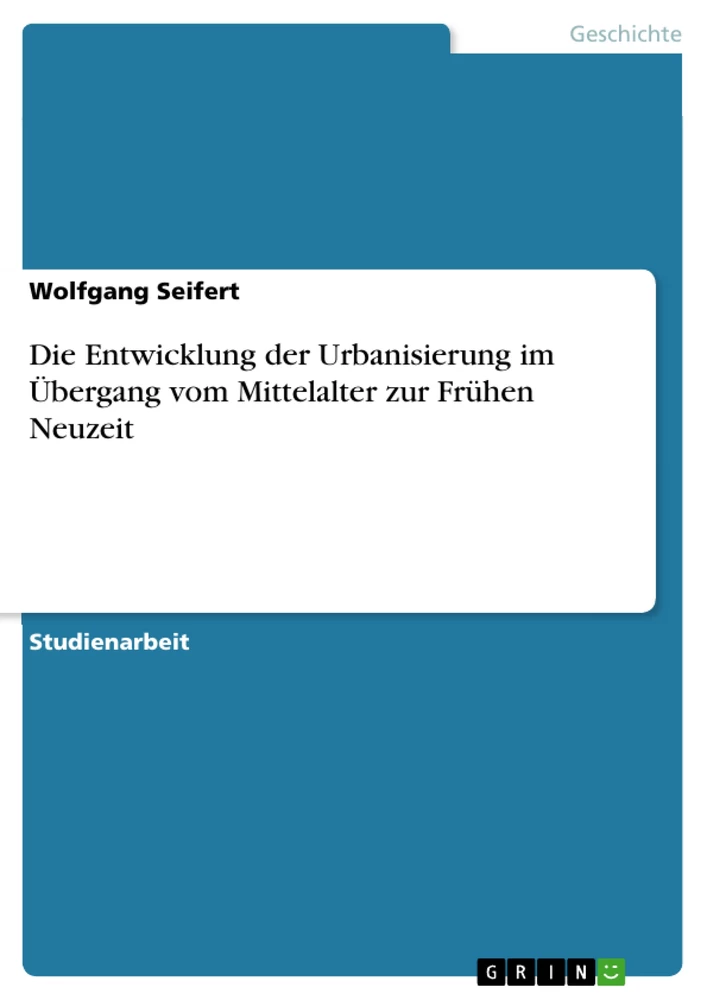 Geschichte

Wolfgang Seifert

Die Entwicklung der Urbanisierung im Übergang vom Mittelalter zur Frühen Neuzeit

Studienarbeit

GRIN